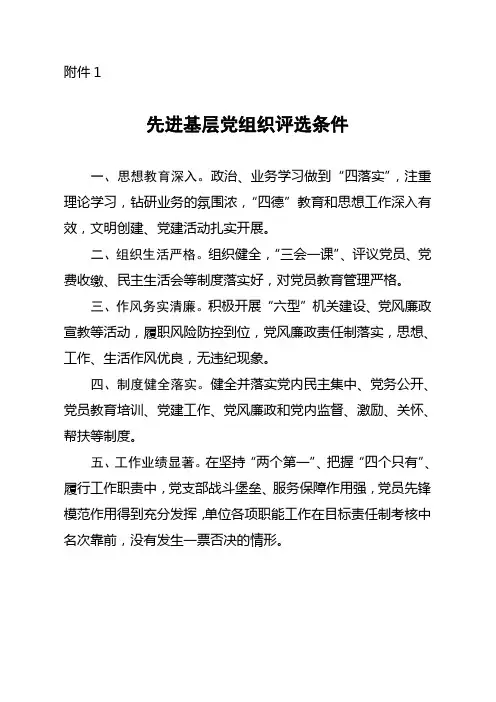 附件 1

先进基层党组织评选条件

一、思想教育深入。政治、业务学习做到“四落实”，注重理论学习，钻研业务的氛围浓，“四德”教育和思想工作深入有效，文明创建、党建活动扎实开展。

二、组织生活严格。组织健全，“三会一课”、评议党员、党费收缴、民主生活会等制度落实好，对党员教育管理严格。

三、作风务实清廉。积极开展“六型”机关建设、党风廉政宣教等活动，履职风险防控到位，党风廉政责任制落实，思想、工作、生活作风优良，无违纪现象。

四、制度健全落实。健全并落实党内民主集中、党务公开、党员教育培训、党建工作、党风廉政和党内监督、激励、关怀、帮扶等制度。

五、工作业绩显著。在坚持“两个第一”、把握“四个只有”、履行工作职责中，党支部战斗堡垒、服务保障作用强，党员先锋模范作用得到充分发挥，单位各项职能工作在目标责任制考核中名次靠前，没有发生一票否决的情形。